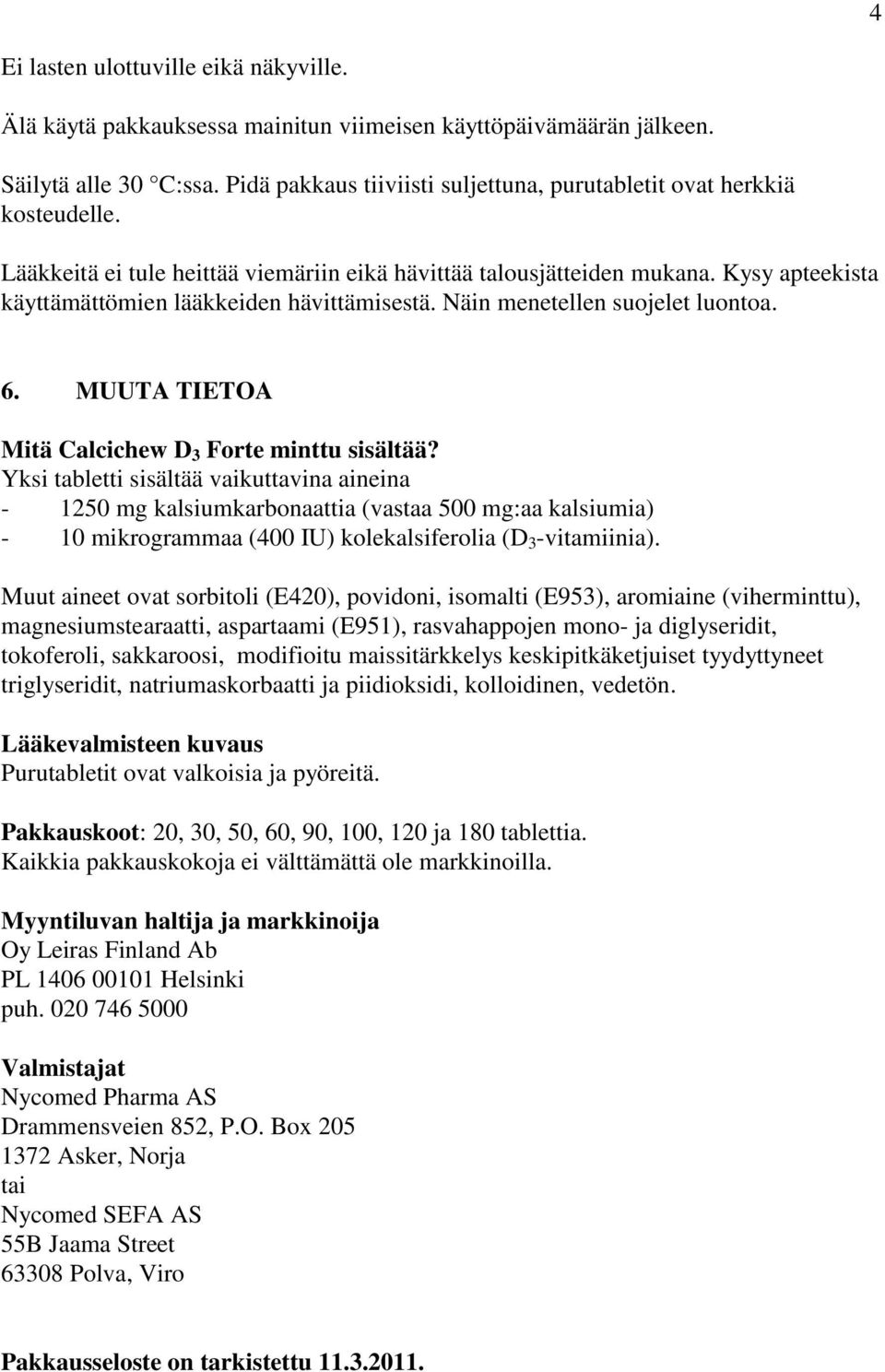 4

Ei lasten ulottuville eikä näkyville.

Älä käytä pakkauksessa mainitun viimeisen käyttöpäivämäärän jälkeen.

Säilytä alle 30 C:ssa. Pidä pakkaus tiiviisti suljettuna, purutabletit ovat herkkiä kosteudelle.

Lääkkeitä ei tule heittää viemäriin eikä hävittää talousjätteiden mukana. Kysy apteekista käyttämättömien lääkkeiden hävittämisestä. Näin menetellen suojelet luontoa.

6. MUUTA TIETOA

Mitä Calcichew $D_3$ Forte minttu sisältää?
Yksi tabletti sisältää vaikuttavina aineina
- 1250 mg kalsiumkarbonaattia (vastaa 500 mg:aa kalsiumia)
- 10 mikrogrammaa (400 IU) kolekalsiferolia ($D_3$-vitamiinia).

Muut aineet ovat sorbitoli (E420), povidoni, isomalti (E953), aromiaine (viherminttu), magnesiumstearaatti, aspartaami (E951), rasvahappojen mono- ja diglyseridit, tokoferoli, sakkaroosi, modifioitu maissitärkkelys keskipitkäketjuiset tyydyttyneet triglyseridit, natriumaskorbaatti ja piidioksidi, kolloidinen, vedetön.

Lääkevalmisteen kuvaus
Purutabletit ovat valkoisia ja pyöreitä.

Pakkauskoot: 20, 30, 50, 60, 90, 100, 120 ja 180 tablettia.
Kaikkia pakkauskokoja ei välttämättä ole markkinoilla.

Myyntiluvan haltija ja markkinoija
Oy Leiras Finland Ab
PL 1406 00101 Helsinki
puh. 020 746 5000

Valmistajat
Nycomed Pharma AS
Drammensveien 852, P.O. Box 205
1372 Asker, Norja
tai
Nycomed SEFA AS
55B Jaama Street
63308 Polva, Viro

Pakkausseloste on tarkistettu 11.3.2011.